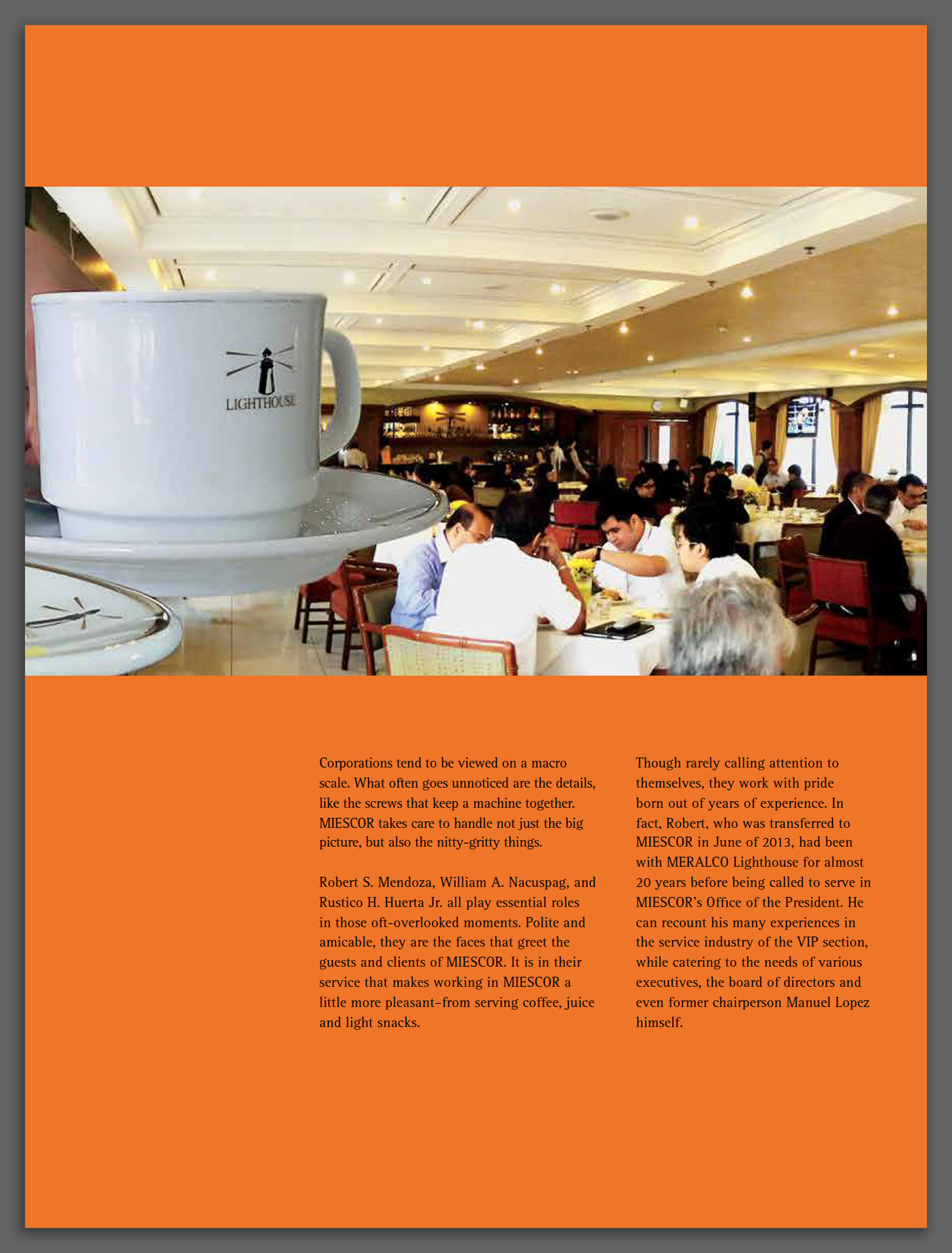 LIGHTHOUSE

Corporations tend to be viewed on a macro scale. What often goes unnoticed are the details, like the screws that keep a machine together. MIESCOR takes care to handle not just the big picture, but also the nitty-gritty things.

Robert S. Mendoza, William A. Nacuspag, and Rustico H. Huerta Jr. all play essential roles in those oft-overlooked moments. Polite and amicable, they are the faces that greet the guests and clients of MIESCOR. It is in their service that makes working in MIESCOR a little more pleasant–from serving coffee, juice and light snacks.

Though rarely calling attention to themselves, they work with pride born out of years of experience. In fact, Robert, who was transferred to MIESCOR in June of 2013, had been with MERALCO Lighthouse for almost 20 years before being called to serve in MIESCOR's Office of the President. He can recount his many experiences in the service industry of the VIP section, while catering to the needs of various executives, the board of directors and even former chairperson Manuel Lopez himself.